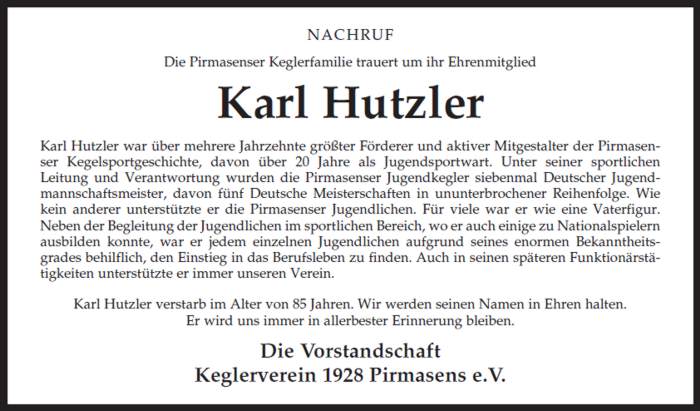 NACHRUF

Die Pirmasenser Keglerfamilie trauert um ihr Ehrenmitglied

Karl Hutzler

Karl Hutzler war über mehrere Jahrzehnte größter Förderer und aktiver Mitgestalter der Pirmasenser Kegelsportgeschichte, davon über 20 Jahre als Jugendsportwart. Unter seiner sportlichen Leitung und Verantwortung wurden die Pirmasenser Jugendkegler siebenmal Deutscher Jugendmannschaftsmeister, davon fünf Deutsche Meisterschaften in ununterbrochener Reihenfolge. Wie kein anderer unterstützte er die Pirmasenser Jugendlichen. Für viele war er wie eine Vaterfigur. Neben der Begleitung der Jugendlichen im sportlichen Bereich, wo er auch einige zu Nationalspielern ausbilden konnte, war er jedem einzelnen Jugendlichen aufgrund seines enormen Bekanntheitsgrades behilflich, den Einstieg in das Berufsleben zu finden. Auch in seinen späteren Funktionärstätigkeiten unterstützte er immer unseren Verein.

Karl Hutzler verstarb im Alter von 85 Jahren. Wir werden seinen Namen in Ehren halten. Er wird uns immer in allerbester Erinnerung bleiben.

Die Vorstandschaft
Keglerverein 1928 Pirmasens e.V.